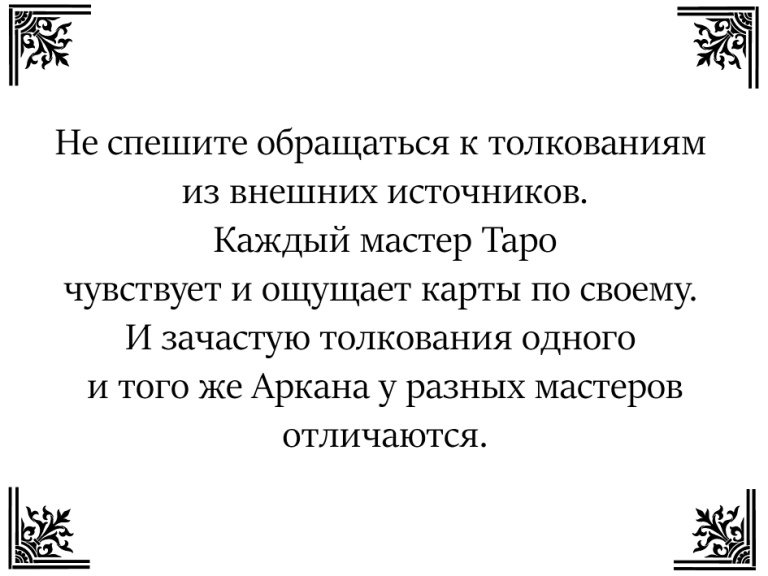 Не спешите обращаться к толкованиям из внешних источников. Каждый мастер Таро чувствует и ощущает карты по своему. И зачастую толкования одного и того же Аркана у разных мастеров отличаются.